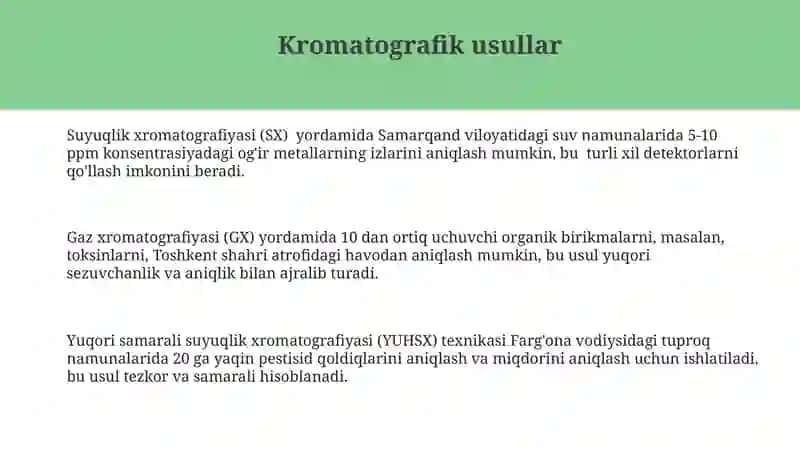 Kromatografik usullar

Suyuqlik xromatografiyasi (SX) yordamida Samarqand viloyatidagi suv namunalarida 5-10 ppm konsentrasiyadagi og'ir metallarning izlarini aniqlash mumkin, bu turli xil detektorlarni qo'llash imkonini beradi.

Gaz xromatografiyasi (GX) yordamida 10 dan ortiq uchuvchi organik birikmalarni, masalan, toksinlarni, Toshkent shahri atrofidagi havodan aniqlash mumkin, bu usul yuqori sezuvchanlik va aniqlik bilan ajralib turadi.

Yuqori samarali suyuqlik xromatografiyasi (YUHSX) texnikasi Farg'ona vodiysidagi tuproq namunalarida 20 ga yaqin pestisid qoldiqlarini aniqlash va miqdorini aniqlash uchun ishlatiladi, bu usul tezkor va samarali hisoblanadi.